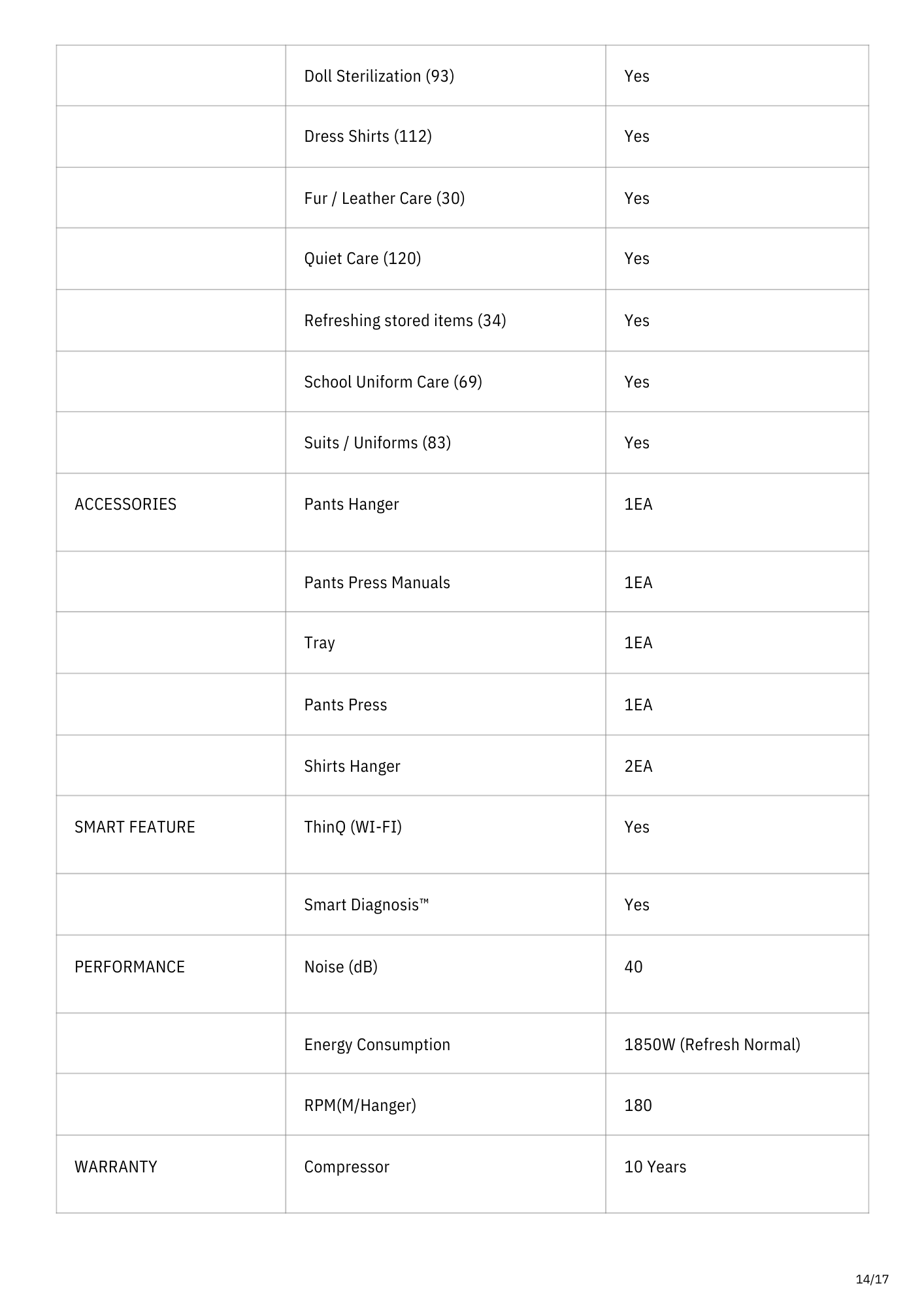 |  | Doll Sterilization (93) | Yes |
|---|---|---|
|  | Dress Shirts (112) | Yes |
|  | Fur / Leather Care (30) | Yes |
|  | Quiet Care (120) | Yes |
|  | Refreshing stored items (34) | Yes |
|  | School Uniform Care (69) | Yes |
|  | Suits / Uniforms (83) | Yes |
| ACCESSORIES | Pants Hanger | 1EA |
|  | Pants Press Manuals | 1EA |
|  | Tray | 1EA |
|  | Pants Press | 1EA |
|  | Shirts Hanger | 2EA |
| SMART FEATURE | ThinQ (WI-FI) | Yes |
|  | Smart Diagnosis™ | Yes |
| PERFORMANCE | Noise (dB) | 40 |
|  | Energy Consumption | 1850W (Refresh Normal) |
|  | RPM(M/Hanger) | 180 |
| WARRANTY | Compressor | 10 Years |

14/17